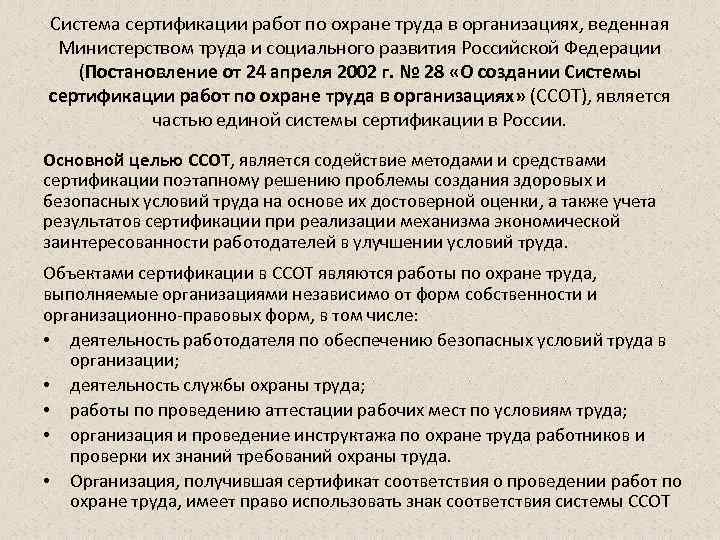 Система сертификации работ по охране труда в организациях, веденная Министерством труда и социального развития Российской Федерации (Постановление от 24 апреля 2002 г. № 28 «О создании Системы сертификации работ по охране труда в организациях» (ССОТ), является частью единой системы сертификации в России.

Основной целью ССОТ, является содействие методами и средствами сертификации поэтапному решению проблемы создания здоровых и безопасных условий труда на основе их достоверной оценки, а также учета результатов сертификации при реализации механизма экономической заинтересованности работодателей в улучшении условий труда.

Объектами сертификации в ССОТ являются работы по охране труда, выполняемые организациями независимо от форм собственности и организационно-правовых форм, в том числе:

• деятельность работодателя по обеспечению безопасных условий труда в организации;
• деятельность службы охраны труда;
• работы по проведению аттестации рабочих мест по условиям труда;
• организация и проведение инструктажа по охране труда работников и проверки их знаний требований охраны труда.
• Организация, получившая сертификат соответствия о проведении работ по охране труда, имеет право использовать знак соответствия системы ССОТ